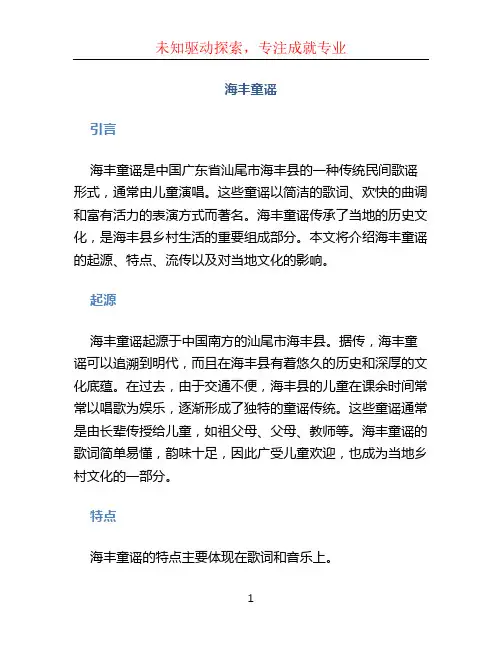 未知驱动探索，专注成就专业

海丰童谣

引言

海丰童谣是中国广东省汕尾市海丰县的一种传统民间歌谣形式，通常由儿童演唱。这些童谣以简洁的歌词、欢快的曲调和富有活力的表演方式而著名。海丰童谣传承了当地的历史文化，是海丰县乡村生活的重要组成部分。本文将介绍海丰童谣的起源、特点、流传以及对当地文化的影响。

起源

海丰童谣起源于中国南方的汕尾市海丰县。据传，海丰童谣可以追溯到明代，而且在海丰县有着悠久的历史和深厚的文化底蕴。在过去，由于交通不便，海丰县的儿童在课余时间常常以唱歌为娱乐，逐渐形成了独特的童谣传统。这些童谣通常是由长辈传授给儿童，如祖父母、父母、教师等。海丰童谣的歌词简单易懂，韵味十足，因此广受儿童欢迎，也成为当地乡村文化的一部分。

特点

海丰童谣的特点主要体现在歌词和音乐上。

1